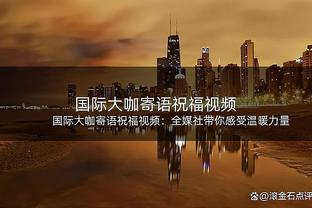 国际大咖寄语祝福视频

国际大咖寄语祝福视频：全媒社带你感受温暖力量

@滚金石点评